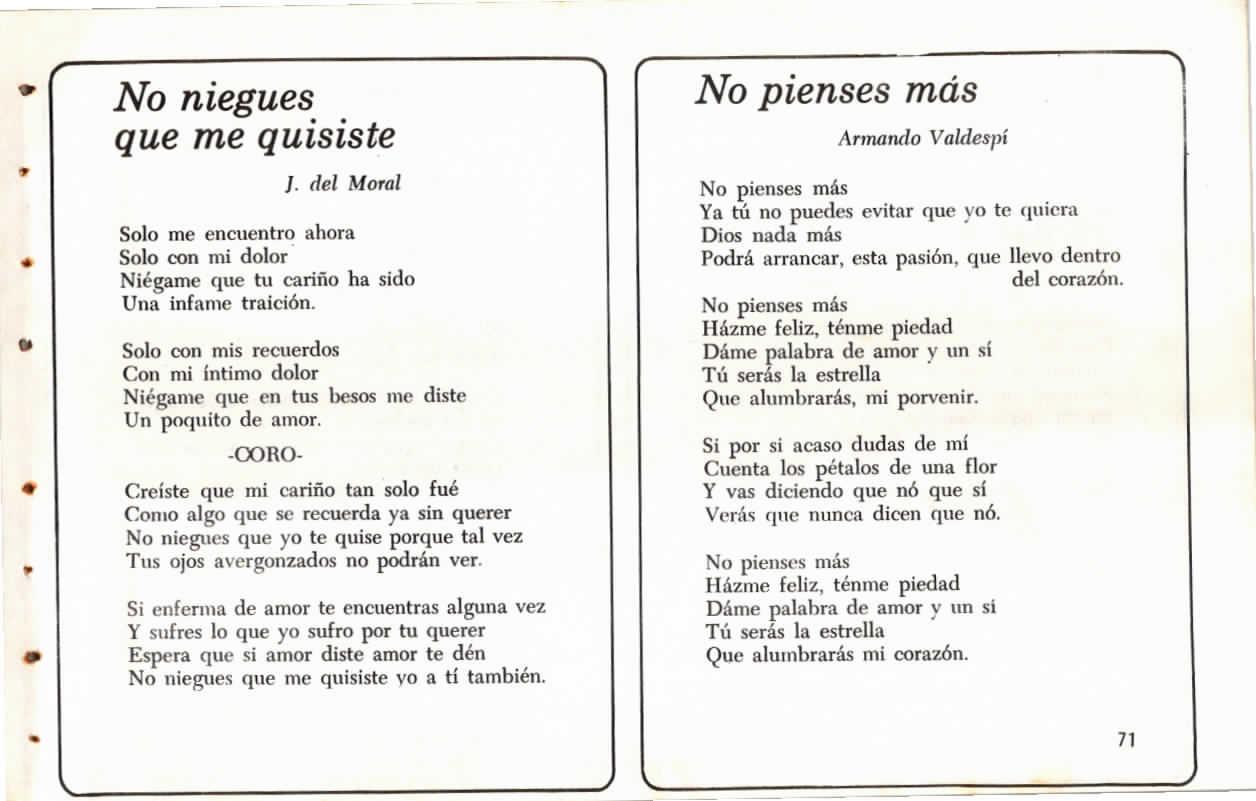 No niegues que me quisiste

J. del Moral

Solo me encuentro ahora
Solo con mi dolor
Niégame que tu cariño ha sido
Una infame traición.

Solo con mis recuerdos
Con mi íntimo dolor
Niégame que en tus besos me diste
Un poquito de amor.

-CORO-

Creíste que mi cariño tan solo fué
Como algo que se recuerda ya sin querer
No niegues que yo te quise porque tal vez
Tus ojos avergonzados no podrán ver.

Si enferma de amor te encuentras alguna vez
Y sufres lo que yo sufro por tu querer
Espera que si amor diste amor te dén
No niegues que me quisiste yo a tí también.

No pienses más

Armando Valdespí

No pienses más
Ya tú no puedes evitar que yo te quiera
Dios nada más
Podrá arrancar, esta pasión, que llevo dentro del corazón.

No pienses más
Házme feliz, ténme piedad
Dáme palabra de amor y un sí
Tú serás la estrella
Que alumbrarás, mi porvenir.

Si por si acaso dudas de mí
Cuenta los pétalos de una flor
Y vas diciendo que nó que sí
Verás que nunca dicen que nó.

No pienses más
Házme feliz, ténme piedad
Dáme palabra de amor y un sí
Tú serás la estrella
Que alumbrarás mi corazón.

71